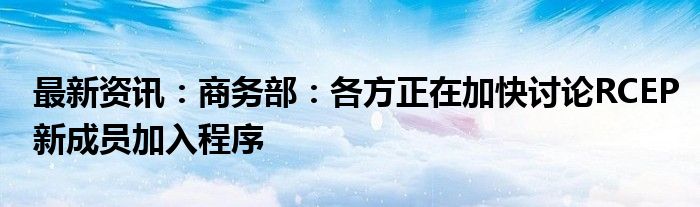 最新资讯：商务部：各方正在加快讨论RCEP新成员加入程序